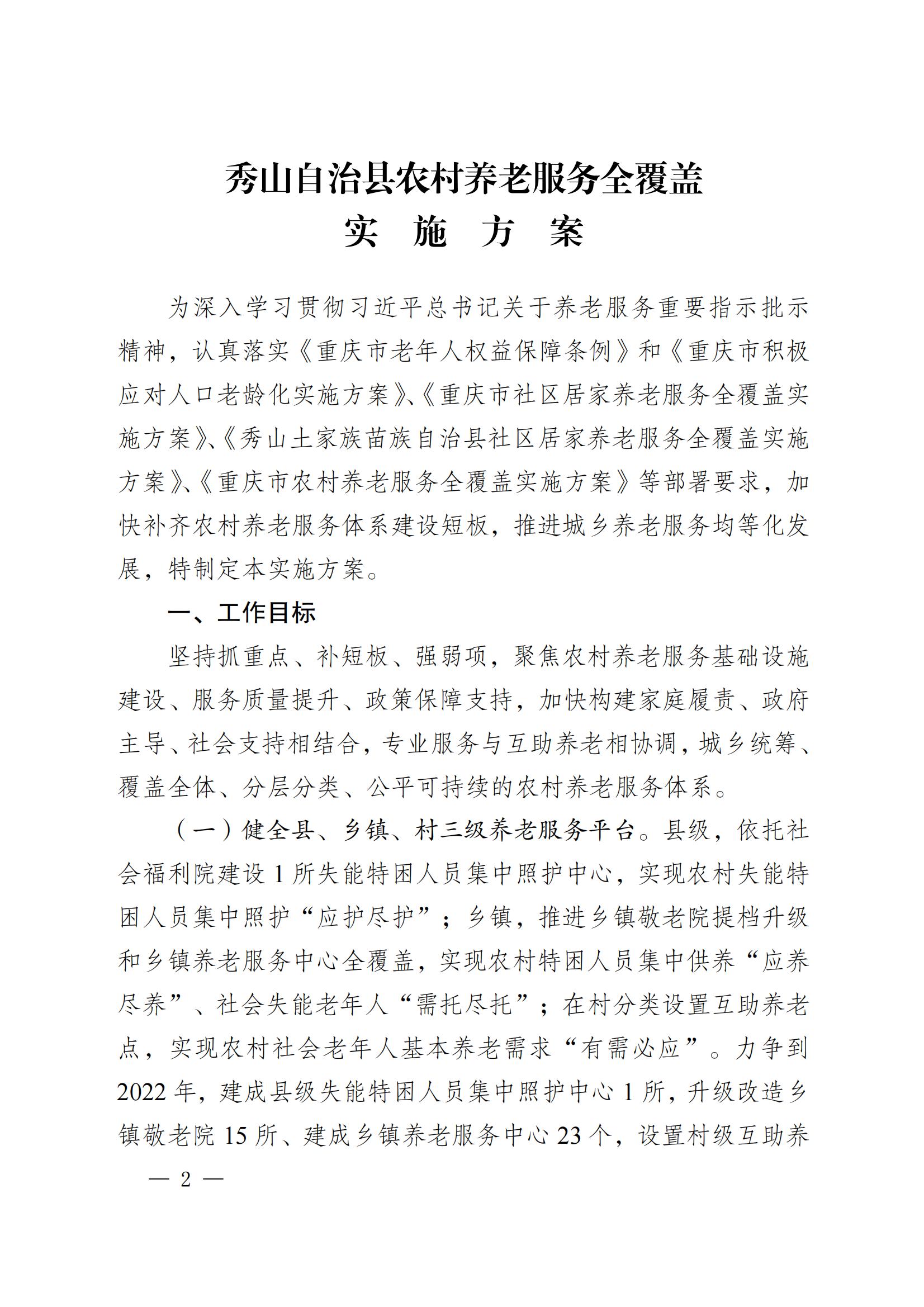 秀山自治县农村养老服务全覆盖
实 施 方 案

为深入学习贯彻习近平总书记关于养老服务重要指示批示精神，认真落实《重庆市老年人权益保障条例》和《重庆市积极应对人口老龄化实施方案》、《重庆市社区居家养老服务全覆盖实施方案》、《秀山土家族苗族自治县社区居家养老服务全覆盖实施方案》、《重庆市农村养老服务全覆盖实施方案》等部署要求，加快补齐农村养老服务体系建设短板，推进城乡养老服务均等化发展，特制定本实施方案。

一、工作目标

坚持抓重点、补短板、强弱项，聚焦农村养老服务基础设施建设、服务质量提升、政策保障支持，加快构建家庭履责、政府主导、社会支持相结合，专业服务与互助养老相协调，城乡统筹、覆盖全体、分层分类、公平可持续的农村养老服务体系。

（一）健全县、乡镇、村三级养老服务平台。县级，依托社会福利院建设1所失能特困人员集中照护中心，实现农村失能特困人员集中照护“应护尽护”；乡镇，推进乡镇敬老院提档升级和乡镇养老服务中心全覆盖，实现农村特困人员集中供养“应养尽养”、社会失能老年人“需托尽托”；在村分类设置互助养老点，实现农村社会老年人基本养老需求“有需必应”。力争到2022年，建成县级失能特困人员集中照护中心1所，升级改造乡镇敬老院15所、建成乡镇养老服务中心23个，设置村级互助养

— 2 —